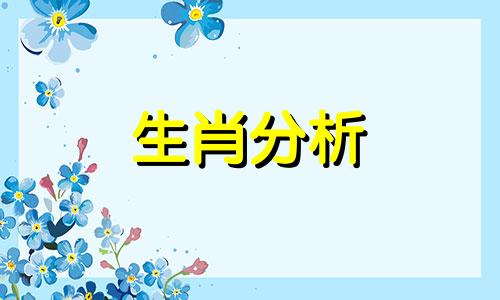 生肖分析